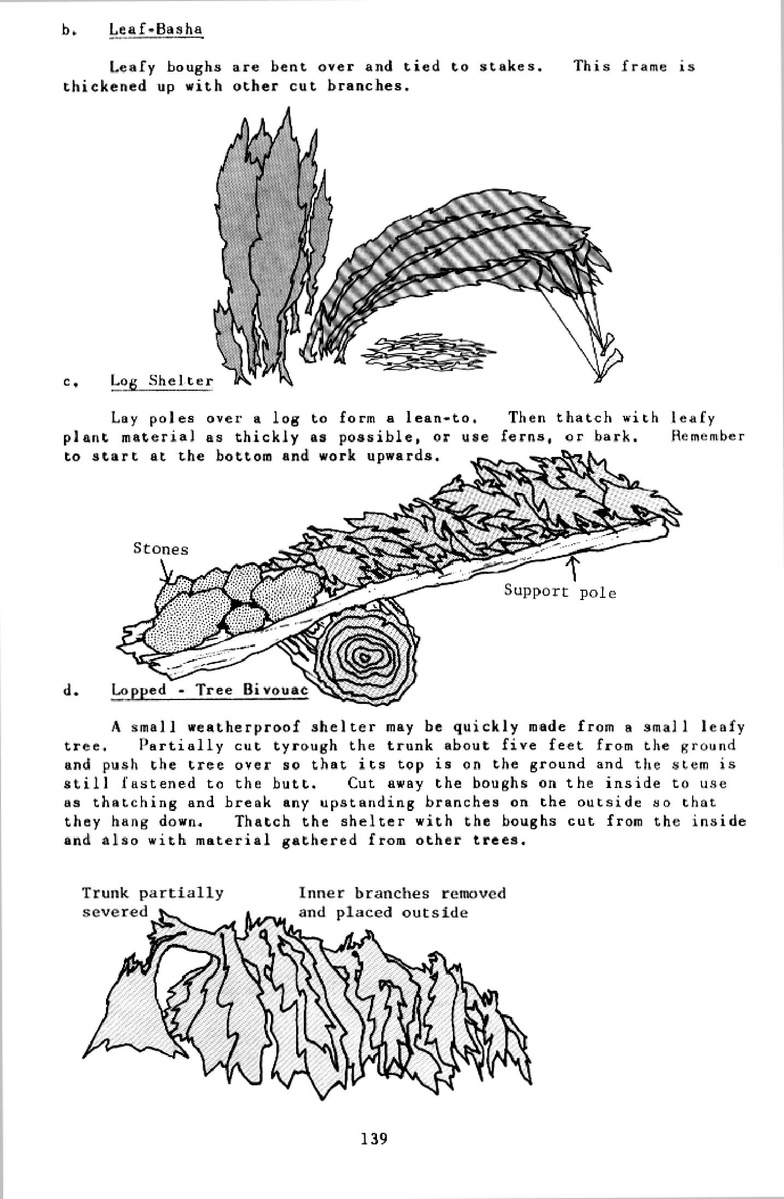 b. Leaf-Basha

Leafy boughs are bent over and tied to stakes. This frame is thickened up with other cut branches.

c. Log Shelter

Lay poles over a log to form a lean-to. Then thatch with leafy plant material as thickly as possible, or use ferns, or bark. Remember to start at the bottom and work upwards.

Stones

Support pole

d. Lopped - Tree Bivouac

A small weatherproof shelter may be quickly made from a small leafy tree. Partially cut tyrough the trunk about five feet from the ground and push the tree over so that its top is on the ground and the stem is still fastened to the butt. Cut away the boughs on the inside to use as thatching and break any upstanding branches on the outside so that they hang down. Thatch the shelter with the boughs cut from the inside and also with material gathered from other trees.

Trunk partially severed

Inner branches removed and placed outside

139